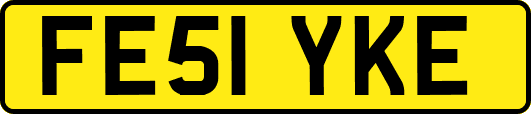 FE51 YKE